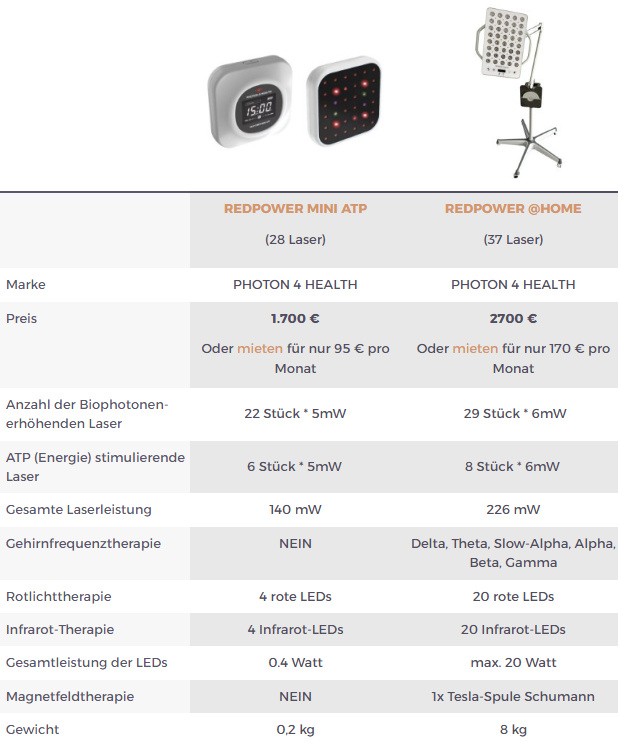 15:00

| | REDPOWER MINI ATP (28 Laser) | REDPOWER @HOME (37 Laser) |
|---|---|---|
| Marke | PHOTON 4 HEALTH | PHOTON 4 HEALTH |
| Preis | 1.700 € Oder mieten für nur 95 € pro Monat | 2700 € Oder mieten für nur 170 € pro Monat |
| Anzahl der Biophotonen-erhöhenden Laser | 22 Stück * 5mW | 29 Stück * 6mW |
| ATP (Energie) stimulierende Laser | 6 Stück * 5mW | 8 Stück * 6mW |
| Gesamte Laserleistung | 140 mW | 226 mW |
| Gehirnfrequenztherapie | NEIN | Delta, Theta, Slow-Alpha, Alpha, Beta, Gamma |
| Rotlichttherapie | 4 rote LEDs | 20 rote LEDs |
| Infrarot-Therapie | 4 Infrarot-LEDs | 20 Infrarot-LEDs |
| Gesamtleistung der LEDs | 0.4 Watt | max. 20 Watt |
| Magnetfeldtherapie | NEIN | 1x Tesla-Spule Schumann |
| Gewicht | 0,2 kg | 8 kg |